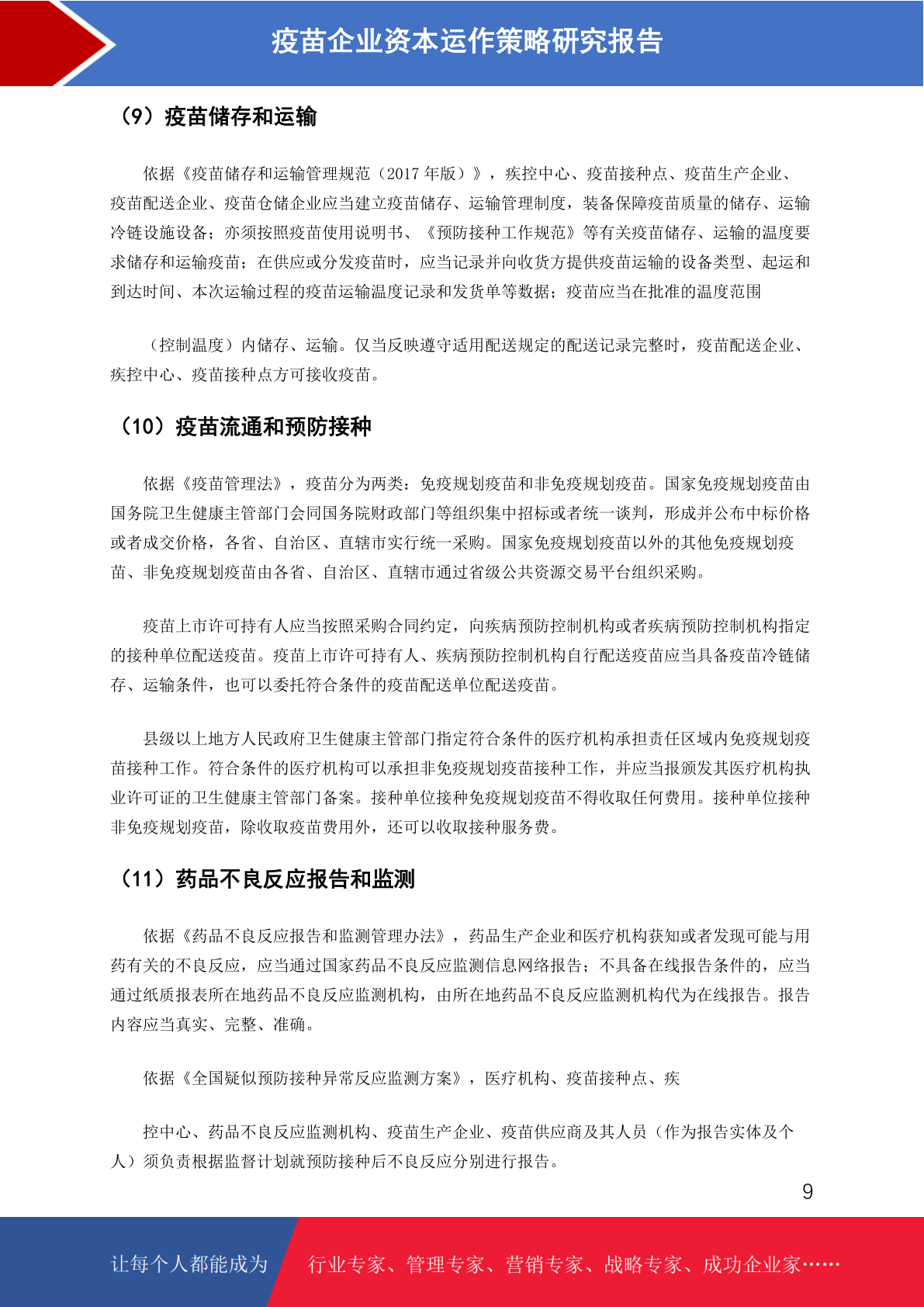 疫苗企业资本运作策略研究报告

（9）疫苗储存和运输

依据《疫苗储存和运输管理规范（2017 年版）》，疾控中心、疫苗接种点、疫苗生产企业、疫苗配送企业、疫苗仓储企业应当建立疫苗储存、运输管理制度，装备保障疫苗质量的储存、运输冷链设施设备；亦须按照疫苗使用说明书、《预防接种工作规范》等有关疫苗储存、运输的温度要求储存和运输疫苗；在供应或分发疫苗时，应当记录并向收货方提供疫苗运输的设备类型、起运和到达时间、本次运输过程的疫苗运输温度记录和发货单等数据；疫苗应当在批准的温度范围

（控制温度）内储存、运输。仅当反映遵守适用配送规定的配送记录完整时，疫苗配送企业、疾控中心、疫苗接种点方可接收疫苗。

（10）疫苗流通和预防接种

依据《疫苗管理法》，疫苗分为两类：免疫规划疫苗和非免疫规划疫苗。国家免疫规划疫苗由国务院卫生健康主管部门会同国务院财政部门等组织集中招标或者统一谈判，形成并公布中标价格或者成交价格，各省、自治区、直辖市实行统一采购。国家免疫规划疫苗以外的其他免疫规划疫苗、非免疫规划疫苗由各省、自治区、直辖市通过省级公共资源交易平台组织采购。

疫苗上市许可持有人应当按照采购合同约定，向疾病预防控制机构或者疾病预防控制机构指定的接种单位配送疫苗。疫苗上市许可持有人、疾病预防控制机构自行配送疫苗应当具备疫苗冷链储存、运输条件，也可以委托符合条件的疫苗配送单位配送疫苗。

县级以上地方人民政府卫生健康主管部门指定符合条件的医疗机构承担责任区域内免疫规划疫苗接种工作。符合条件的医疗机构可以承担非免疫规划疫苗接种工作，并应当报颁发其医疗机构执业许可证的卫生健康主管部门备案。接种单位接种免疫规划疫苗不得收取任何费用。接种单位接种非免疫规划疫苗，除收取疫苗费用外，还可以收取接种服务费。

（11）药品不良反应报告和监测

依据《药品不良反应报告和监测管理办法》，药品生产企业和医疗机构获知或者发现可能与用药有关的不良反应，应当通过国家药品不良反应监测信息网络报告；不具备在线报告条件的，应当通过纸质报表所在地药品不良反应监测机构，由所在地药品不良反应监测机构代为在线报告。报告内容应当真实、完整、准确。

依据《全国疑似预防接种异常反应监测方案》，医疗机构、疫苗接种点、疾

控中心、药品不良反应监测机构、疫苗生产企业、疫苗供应商及其人员（作为报告实体及个人）须负责根据监督计划就预防接种后不良反应分别进行报告。

9

让每个人都能成为 行业专家、管理专家、营销专家、战略专家、成功企业家……